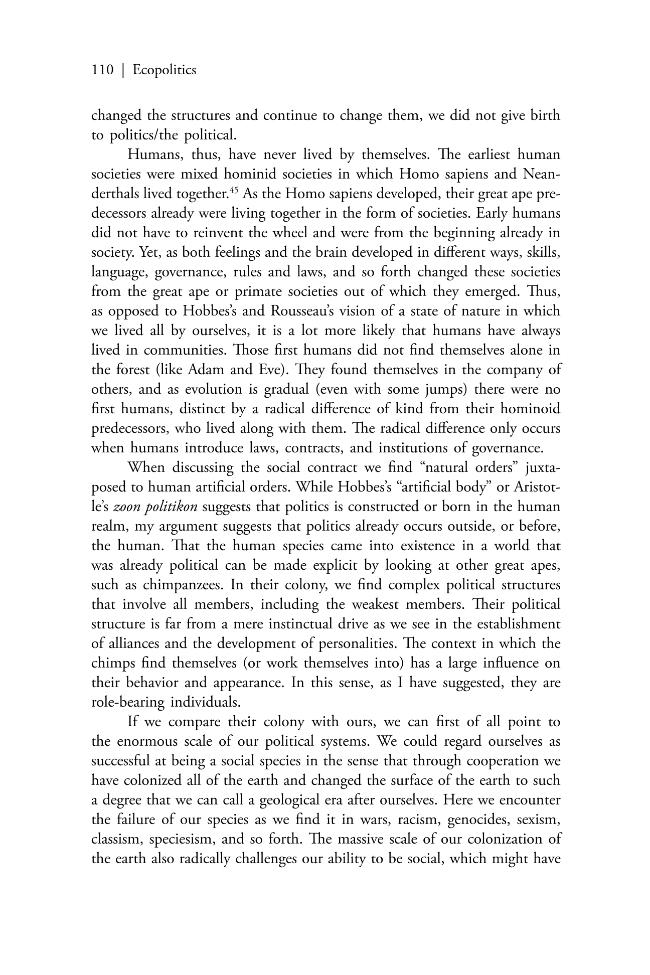 110 | Ecopolitics

changed the structures and continue to change them, we did not give birth to politics/the political.

Humans, thus, have never lived by themselves. The earliest human societies were mixed hominid societies in which Homo sapiens and Neanderthals lived together.$^{45}$ As the Homo sapiens developed, their great ape predecessors already were living together in the form of societies. Early humans did not have to reinvent the wheel and were from the beginning already in society. Yet, as both feelings and the brain developed in different ways, skills, language, governance, rules and laws, and so forth changed these societies from the great ape or primate societies out of which they emerged. Thus, as opposed to Hobbes's and Rousseau's vision of a state of nature in which we lived all by ourselves, it is a lot more likely that humans have always lived in communities. Those first humans did not find themselves alone in the forest (like Adam and Eve). They found themselves in the company of others, and as evolution is gradual (even with some jumps) there were no first humans, distinct by a radical difference of kind from their hominoid predecessors, who lived along with them. The radical difference only occurs when humans introduce laws, contracts, and institutions of governance.

When discussing the social contract we find "natural orders" juxtaposed to human artificial orders. While Hobbes's "artificial body" or Aristotle's zoon politikon suggests that politics is constructed or born in the human realm, my argument suggests that politics already occurs outside, or before, the human. That the human species came into existence in a world that was already political can be made explicit by looking at other great apes, such as chimpanzees. In their colony, we find complex political structures that involve all members, including the weakest members. Their political structure is far from a mere instinctual drive as we see in the establishment of alliances and the development of personalities. The context in which the chimps find themselves (or work themselves into) has a large influence on their behavior and appearance. In this sense, as I have suggested, they are role-bearing individuals.

If we compare their colony with ours, we can first of all point to the enormous scale of our political systems. We could regard ourselves as successful at being a social species in the sense that through cooperation we have colonized all of the earth and changed the surface of the earth to such a degree that we can call a geological era after ourselves. Here we encounter the failure of our species as we find it in wars, racism, genocides, sexism, classism, speciesism, and so forth. The massive scale of our colonization of the earth also radically challenges our ability to be social, which might have